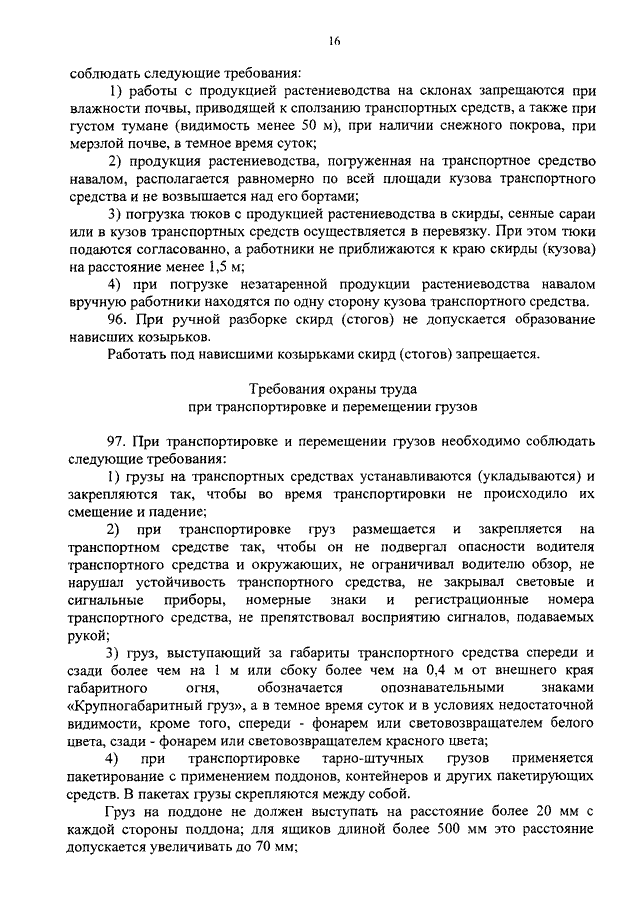 16

соблюдать следующие требования:

1) работы с продукцией растениеводства на склонах запрещаются при влажности почвы, приводящей к сползанию транспортных средств, а также при густом тумане (видимость менее 50 м), при наличии снежного покрова, при мерзлой почве, в темное время суток;

2) продукция растениеводства, погруженная на транспортное средство навалом, располагается равномерно по всей площади кузова транспортного средства и не возвышается над его бортами;

3) погрузка тюков с продукцией растениеводства в скирды, сенные сараи или в кузов транспортных средств осуществляется в перевязку. При этом тюки подаются согласованно, а работники не приближаются к краю скирды (кузова) на расстояние менее 1,5 м;

4) при погрузке незатаренной продукции растениеводства навалом вручную работники находятся по одну сторону кузова транспортного средства.

96. При ручной разборке скирд (стогов) не допускается образование нависших козырьков.

Работать под нависшими козырьками скирд (стогов) запрещается.

Требования охраны труда
при транспортировке и перемещении грузов

97. При транспортировке и перемещении грузов необходимо соблюдать следующие требования:

1) грузы на транспортных средствах устанавливаются (укладываются) и закрепляются так, чтобы во время транспортировки не происходило их смещение и падение;

2) при транспортировке груз размещается и закрепляется на транспортном средстве так, чтобы он не подвергал опасности водителя транспортного средства и окружающих, не ограничивал водителю обзор, не нарушал устойчивость транспортного средства, не закрывал световые и сигнальные приборы, номерные знаки и регистрационные номера транспортного средства, не препятствовал восприятию сигналов, подаваемых рукой;

3) груз, выступающий за габариты транспортного средства спереди и сзади более чем на 1 м или сбоку более чем на 0,4 м от внешнего края габаритного огня, обозначается опознавательными знаками «Крупногабаритный груз», а в темное время суток и в условиях недостаточной видимости, кроме того, спереди - фонарем или световозвращателем белого цвета, сзади - фонарем или световозвращателем красного цвета;

4) при транспортировке тарно-штучных грузов применяется пакетирование с применением поддонов, контейнеров и других пакетирующих средств. В пакетах грузы скрепляются между собой.

Груз на поддоне не должен выступать на расстояние более 20 мм с каждой стороны поддона; для ящиков длиной более 500 мм это расстояние допускается увеличивать до 70 мм;